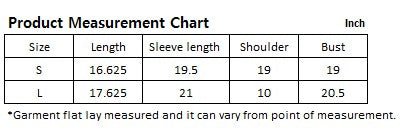 Product Measurement Chart

Inch

| Size | Length | Sleeve length | Shoulder | Bust |
|---|---|---|---|---|
| S | 16.625 | 19.5 | 19 | 19 |
| L | 17.625 | 21 | 10 | 20.5 |

*Garment flat lay measured and it can vary from point of measurement.